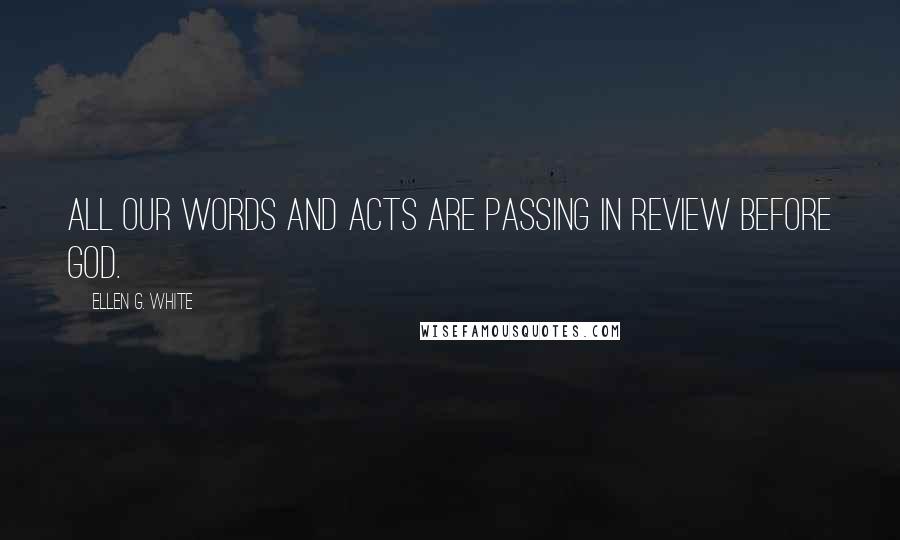 ALL OUR WORDS AND ACTS ARE PASSING IN REVIEW BEFORE GOD.

ELLEN G. WHITE

WISEFAMOUSQUOTES.COM